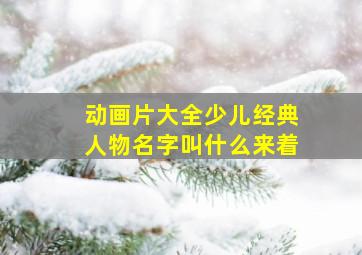 动画片大全少儿经典
人物名字叫什么来着